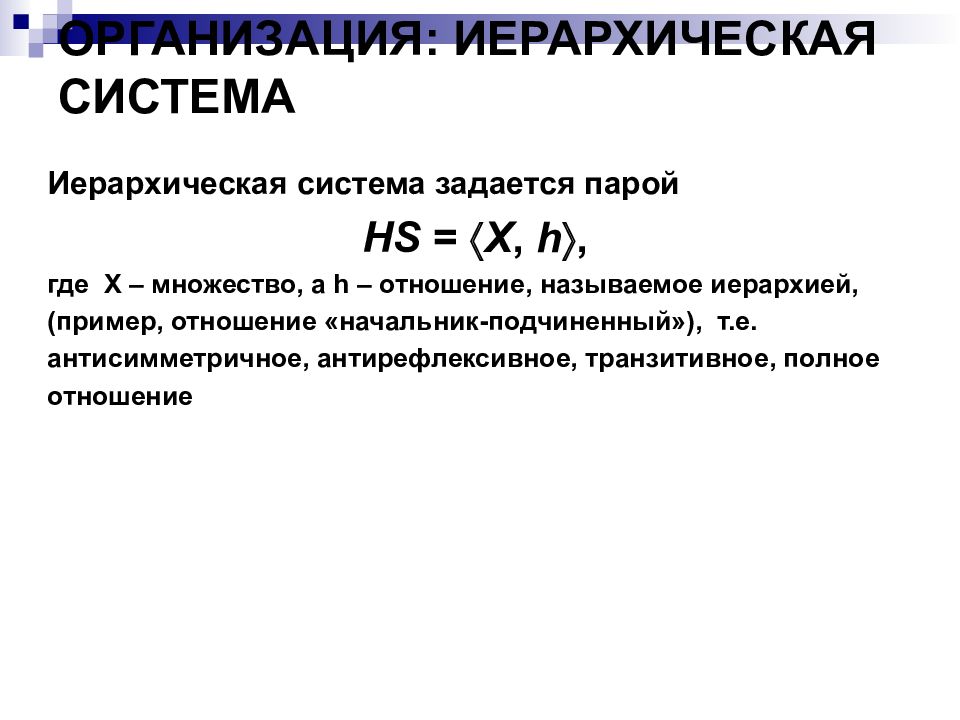 ОРГАНИЗАЦИЯ: ИЕРАРХИЧЕСКАЯ СИСТЕМА

Иерархическая система задается парой

$HS = \langle X, h \rangle$,

где X – множество, а h – отношение, называемое иерархией, (пример, отношение «начальник-подчиненный»), т.е. антисимметричное, антирефлексивное, транзитивное, полное отношение